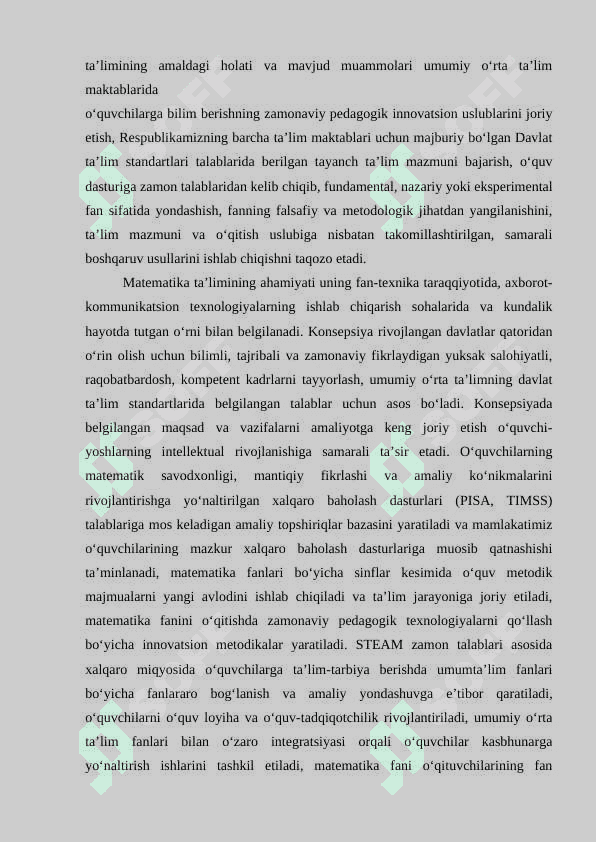 ta’limining amaldagi holati va mavjud muammolari umumiy o‘rta ta’lim maktablarida

o‘quvchilarga bilim berishning zamonaviy pedagogik innovatsion uslublarini joriy etish, Respublikamizning barcha ta’lim maktablari uchun majburiy bo‘lgan Davlat ta’lim standartlari talablarida berilgan tayanch ta’lim mazmuni bajarish, o‘quv dasturiga zamon talablaridan kelib chiqib, fundamental, nazariy yoki eksperimental fan sifatida yondashish, fanning falsafiy va metodologik jihatdan yangilanishini, ta’lim mazmuni va o‘qitish uslubiga nisbatan takomillashtirilgan, samarali boshqaruv usullarini ishlab chiqishni taqozo etadi.

Matematika ta’limining ahamiyati uning fan-texnika taraqqiyotida, axborot-kommunikatsion texnologiyalarning ishlab chiqarish sohalarida va kundalik hayotda tutgan o‘rni bilan belgilanadi. Konsepsiya rivojlangan davlatlar qatoridan o‘rin olish uchun bilimli, tajribali va zamonaviy fikrlaydigan yuksak salohiyatli, raqobatbardosh, kompetent kadrlarni tayyorlash, umumiy o‘rta ta’limning davlat ta’lim standartlarida belgilangan talablar uchun asos bo‘ladi. Konsepsiyada belgilangan maqsad va vazifalarni amaliyotga keng joriy etish o‘quvchi-yoshlarning intellektual rivojlanishiga samarali ta’sir etadi. O‘quvchilarning matematik savodxonligi, mantiqiy fikrlashi va amaliy ko‘nikmalarini rivojlantirishga yo‘naltirilgan xalqaro baholash dasturlari (PISA, TIMSS) talablariga mos keladigan amaliy topshiriqlar bazasini yaratiladi va mamlakatimiz o‘quvchilarining mazkur xalqaro baholash dasturlariga muosib qatnashishi ta’minlanadi, matematika fanlari bo‘yicha sinflar kesimida o‘quv metodik majmualarni yangi avlodini ishlab chiqiladi va ta’lim jarayoniga joriy etiladi, matematika fanini o‘qitishda zamonaviy pedagogik texnologiyalarni qo‘llash bo‘yicha innovatsion metodikalar yaratiladi. STEAM zamon talablari asosida xalqaro miqyosida o‘quvchilarga ta’lim-tarbiya berishda umumta’lim fanlari bo‘yicha fanlararo bog‘lanish va amaliy yondashuvga e’tibor qaratiladi, o‘quvchilarni o‘quv loyiha va o‘quv-tadqiqotchilik rivojlantiriladi, umumiy o‘rta ta’lim fanlari bilan o‘zaro integratsiyasi orqali o‘quvchilar kasbhunarga yo‘naltirish ishlarini tashkil etiladi, matematika fani o‘qituvchilarining fan